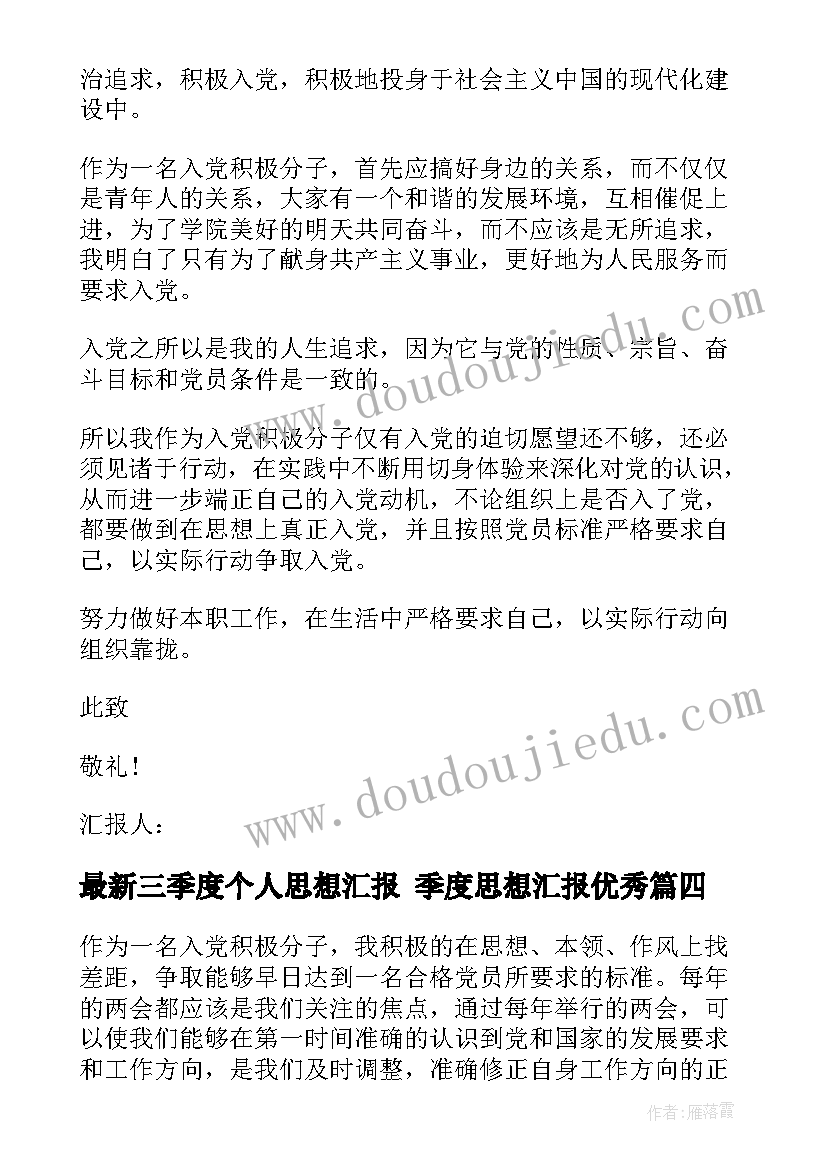 治追求，积极入党，积极地投身于社会主义中国的现代化建设中。

作为一名入党积极分子，首先应搞好身边的关系，而不仅仅是青年人的关系，大家有一个和谐的发展环境，互相催促上进，为了学院美好的明天共同奋斗，而不应该是无所追求，我明白了只有为了献身共产主义事业，更好地为人民服务而要求入党。

入党之所以是我的人生追求，因为它与党的性质、宗旨、奋斗目标和党员条件是一致的。

所以我作为入党积极分子仅有入党的迫切愿望还不够，还必须见诸于行动，在实践中不断用切身体验来深化对党的认识，从而进一步端正自己的入党动机，不论组织上是否入了党，都要做到在思想上真正入党，并且按照党员标准严格要求自己，以实际行动争取入党。

努力做好本职工作，在生活中严格要求自己，以实际行动向组织靠拢。

此致

敬礼！

汇报人：

www.doudoujiedu.com

www.doudoujiedu.com

最新三季度个人思想汇报 季度思想汇报优秀篇四

作为一名入党积极分子，我积极的在思想、本领、作风上找差距，争取能够早日达到一名合格党员所要求的标准。每年的两会都应该是我们关注的焦点，通过每年举行的两会，可以使我们能够在第一时间准确的认识到党和国家的发展要求和工作方向，是我们及时调整，准确修正自身工作方向的正

作者：雁落霞